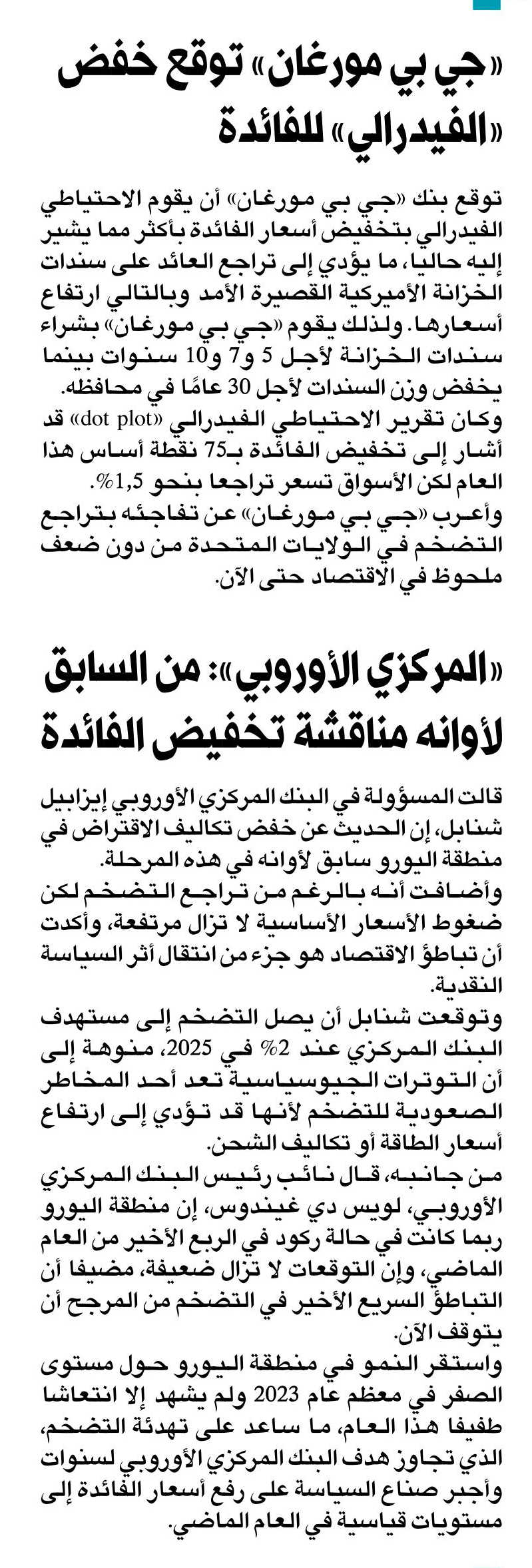 «جي بي مورغان» توقع خفض «الفيدرالي» للفائدة

توقع بنك «جي بي مورغان» أن يقوم الاحتياطي الفيدرالي بتخفيض أسعار الفائدة بأكثر مما يشير إليه حاليا، ما يؤدي إلى تراجع العائد على سندات الخزانة الأميركية القصيرة الأمد وبالتالي ارتفاع أسعارها. ولذلك يقوم «جي بي مورغان» بشراء سندات الخزانة لأجل 5 و7 و10 سنوات بينما يخفض وزن السندات لأجل 30 عامًا في محافظه.
وكان تقرير الاحتياطي الفيدرالي «dot plot» قد أشار إلى تخفيض الفائدة بـ75 نقطة أساس هذا العام لكن الأسواق تسعر تراجعا بنحو 1,5%.
وأعرب «جي بي مورغان» عن تفاجئه بتراجع التضخم في الولايات المتحدة من دون ضعف ملحوظ في الاقتصاد حتى الآن.

«المركزي الأوروبي»: من السابق لأوانه مناقشة تخفيض الفائدة

قالت المسؤولة في البنك المركزي الأوروبي إيزابيل شنابل، إن الحديث عن خفض تكاليف الاقتراض في منطقة اليورو سابق لأوانه في هذه المرحلة.
وأضافت أنه بالرغم من تراجع التضخم لكن ضغوط الأسعار الأساسية لا تزال مرتفعة، وأكدت أن تباطؤ الاقتصاد هو جزء من انتقال أثر السياسة النقدية.
وتوقعت شنابل أن يصل التضخم إلى مستهدف البنك المركزي عند 2% في 2025، منوهة إلى أن التوترات الجيوسياسية تعد أحد المخاطر الصعودية للتضخم لأنها قد تؤدي إلى ارتفاع أسعار الطاقة أو تكاليف الشحن.
من جانبه، قال نائب رئيس البنك المركزي الأوروبي، لويس دي غيندوس، إن منطقة اليورو ربما كانت في حالة ركود في الربع الأخير من العام الماضي، وإن التوقعات لا تزال ضعيفة، مضيفا أن التباطؤ السريع الأخير في التضخم من المرجح أن يتوقف الآن.
واستقر النمو في منطقة اليورو حول مستوى الصفر في معظم عام 2023 ولم يشهد إلا انتعاشا طفيفا هذا العام، ما ساعد على تهدئة التضخم، الذي تجاوز هدف البنك المركزي الأوروبي لسنوات وأجبر صناع السياسة على رفع أسعار الفائدة إلى مستويات قياسية في العام الماضي.